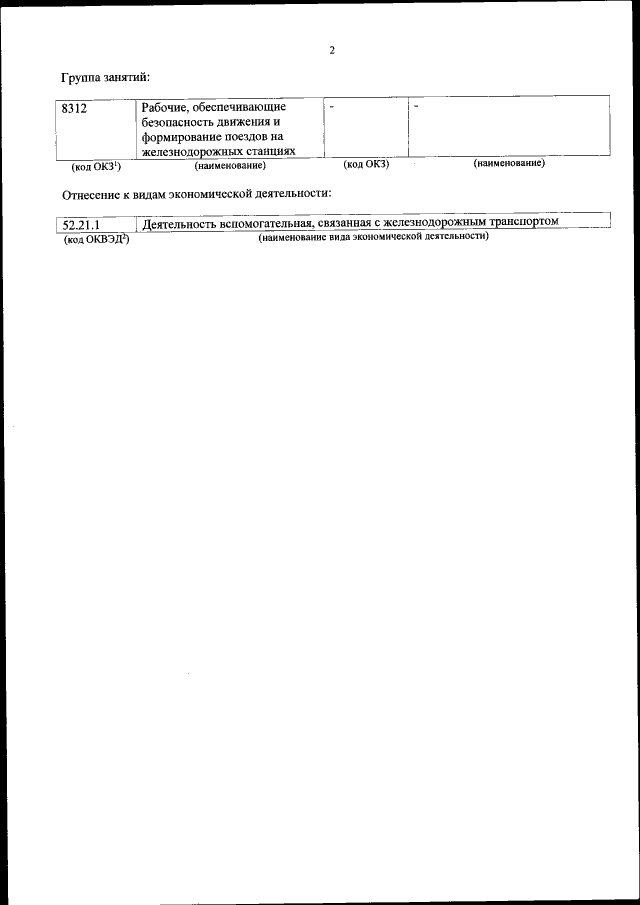 2

Группа занятий:

| 8312 | Рабочие, обеспечивающие безопасность движения и формирование поездов на железнодорожных станциях | - | - |
|---|---|---|---|
| (код ОКЗ$^1$) | (наименование) | (код ОКЗ) | (наименование) |

Отнесение к видам экономической деятельности:

| 52.21.1 | Деятельность вспомогательная, связанная с железнодорожным транспортом |
|---|---|
| (код ОКВЭД$^2$) | (наименование вида экономической деятельности) |